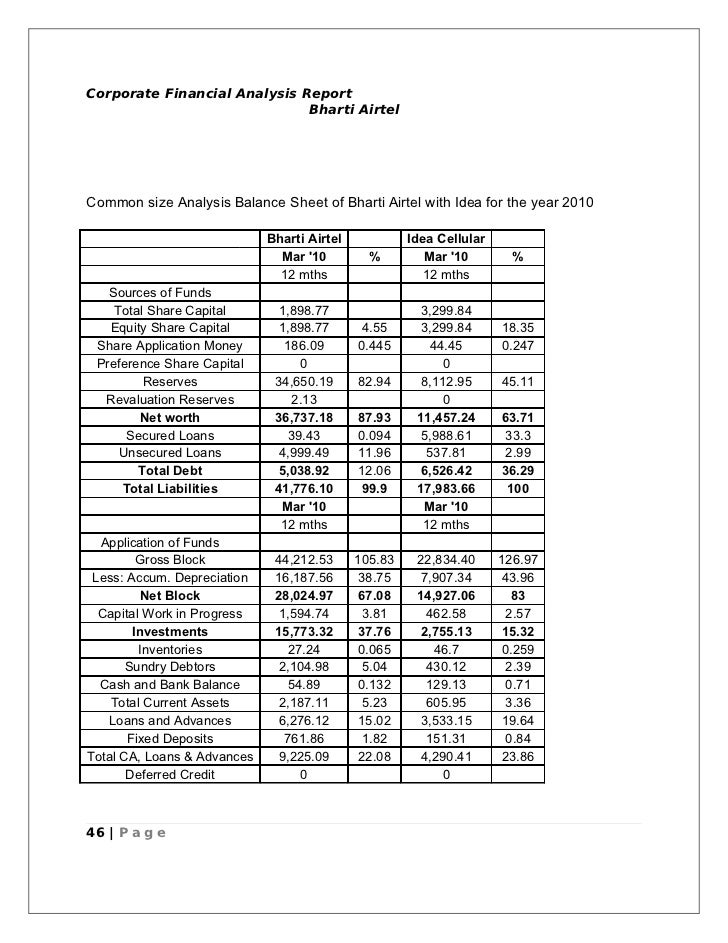 Corporate Financial Analysis Report
Bharti Airtel

Common size Analysis Balance Sheet of Bharti Airtel with Idea for the year 2010

| | Bharti Airtel | | Idea Cellular | |
|---|---|---|---|---|
| | Mar '10 | % | Mar '10 | % |
| | 12 mths | | 12 mths | |
| Sources of Funds | | | | |
| Total Share Capital | 1,898.77 | | 3,299.84 | |
| Equity Share Capital | 1,898.77 | 4.55 | 3,299.84 | 18.35 |
| Share Application Money | 186.09 | 0.445 | 44.45 | 0.247 |
| Preference Share Capital | 0 | | 0 | |
| Reserves | 34,650.19 | 82.94 | 8,112.95 | 45.11 |
| Revaluation Reserves | 2.13 | | 0 | |
| Net worth | 36,737.18 | 87.93 | 11,457.24 | 63.71 |
| Secured Loans | 39.43 | 0.094 | 5,988.61 | 33.3 |
| Unsecured Loans | 4,999.49 | 11.96 | 537.81 | 2.99 |
| Total Debt | 5,038.92 | 12.06 | 6,526.42 | 36.29 |
| Total Liabilities | 41,776.10 | 99.9 | 17,983.66 | 100 |
| | Mar '10 | | Mar '10 | |
| | 12 mths | | 12 mths | |
| Application of Funds | | | | |
| Gross Block | 44,212.53 | 105.83 | 22,834.40 | 126.97 |
| Less: Accum. Depreciation | 16,187.56 | 38.75 | 7,907.34 | 43.96 |
| Net Block | 28,024.97 | 67.08 | 14,927.06 | 83 |
| Capital Work in Progress | 1,594.74 | 3.81 | 462.58 | 2.57 |
| Investments | 15,773.32 | 37.76 | 2,755.13 | 15.32 |
| Inventories | 27.24 | 0.065 | 46.7 | 0.259 |
| Sundry Debtors | 2,104.98 | 5.04 | 430.12 | 2.39 |
| Cash and Bank Balance | 54.89 | 0.132 | 129.13 | 0.71 |
| Total Current Assets | 2,187.11 | 5.23 | 605.95 | 3.36 |
| Loans and Advances | 6,276.12 | 15.02 | 3,533.15 | 19.64 |
| Fixed Deposits | 761.86 | 1.82 | 151.31 | 0.84 |
| Total CA, Loans & Advances | 9,225.09 | 22.08 | 4,290.41 | 23.86 |
| Deferred Credit | 0 | | 0 | |

46 | Page